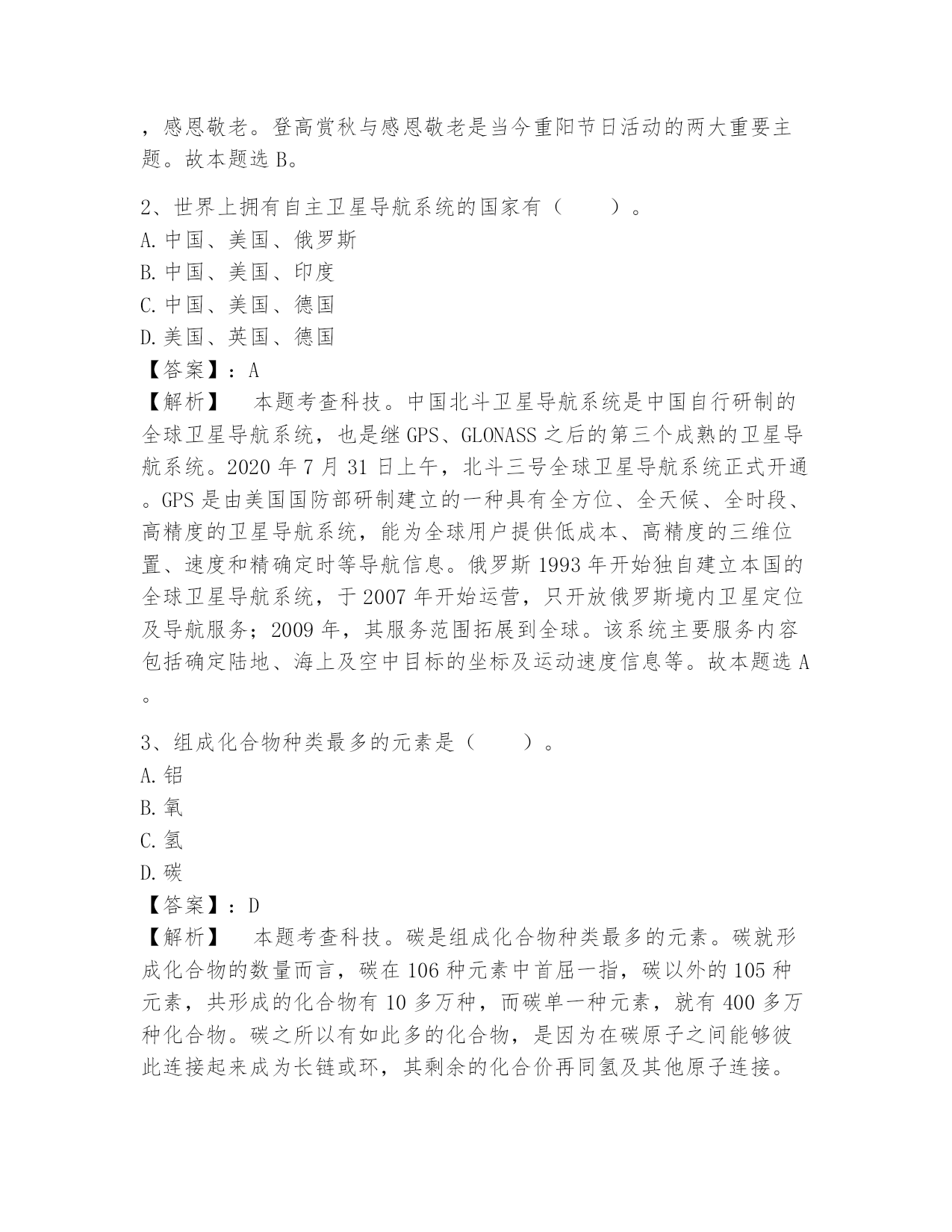 ，感恩敬老。登高赏秋与感恩敬老是当今重阳节日活动的两大重要主题。故本题选 B。

2、世界上拥有自主卫星导航系统的国家有（　　）。
A. 中国、美国、俄罗斯
B. 中国、美国、印度
C. 中国、美国、德国
D. 美国、英国、德国
【答案】：A
【解析】　本题考查科技。中国北斗卫星导航系统是中国自行研制的全球卫星导航系统，也是继 GPS、GLONASS 之后的第三个成熟的卫星导航系统。2020 年 7 月 31 日上午，北斗三号全球卫星导航系统正式开通。GPS 是由美国国防部研制建立的一种具有全方位、全天候、全时段、高精度的卫星导航系统，能为全球用户提供低成本、高精度的三维位置、速度和精确定时等导航信息。俄罗斯 1993 年开始独自建立本国的全球卫星导航系统，于 2007 年开始运营，只开放俄罗斯境内卫星定位及导航服务；2009 年，其服务范围拓展到全球。该系统主要服务内容包括确定陆地、海上及空中目标的坐标及运动速度信息等。故本题选 A。

3、组成化合物种类最多的元素是（　　）。
A. 铝
B. 氧
C. 氢
D. 碳
【答案】：D
【解析】　本题考查科技。碳是组成化合物种类最多的元素。碳就形成化合物的数量而言，碳在 106 种元素中首屈一指，碳以外的 105 种元素，共形成的化合物有 10 多万种，而碳单一种元素，就有 400 多万种化合物。碳之所以有如此多的化合物，是因为在碳原子之间能够彼此连接起来成为长链或环，其剩余的化合价再同氢及其他原子连接。